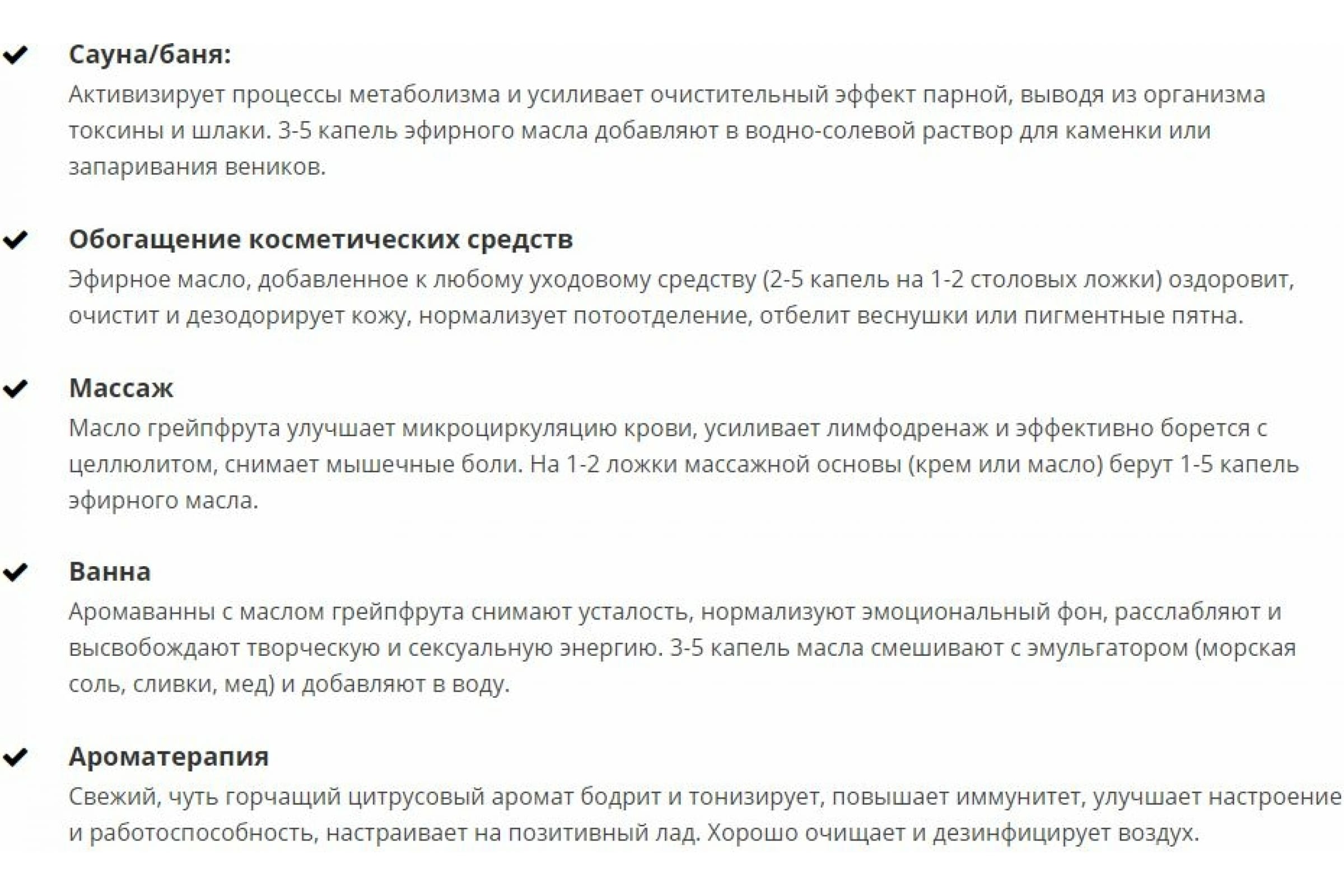 Сауна/баня:
Активизирует процессы метаболизма и усиливает очистительный эффект парной, выводя из организма токсины и шлаки. 3-5 капель эфирного масла добавляют в водно-солевой раствор для каменки или запаривания веников.

Обогащение косметических средств
Эфирное масло, добавленное к любому уходовому средству (2-5 капель на 1-2 столовых ложки) оздоровит, очистит и дезодорирует кожу, нормализует потоотделение, отбелит веснушки или пигментные пятна.

Массаж
Масло грейпфрута улучшает микроциркуляцию крови, усиливает лимфодренаж и эффективно борется с целлюлитом, снимает мышечные боли. На 1-2 ложки массажной основы (крем или масло) берут 1-5 капель эфирного масла.

Ванна
Аромаванны с маслом грейпфрута снимают усталость, нормализуют эмоциональный фон, расслабляют и высвобождают творческую и сексуальную энергию. 3-5 капель масла смешивают с эмульгатором (морская соль, сливки, мед) и добавляют в воду.

Ароматерапия
Свежий, чуть горчащий цитрусовый аромат бодрит и тонизирует, повышает иммунитет, улучшает настроение и работоспособность, настраивает на позитивный лад. Хорошо очищает и дезинфицирует воздух.